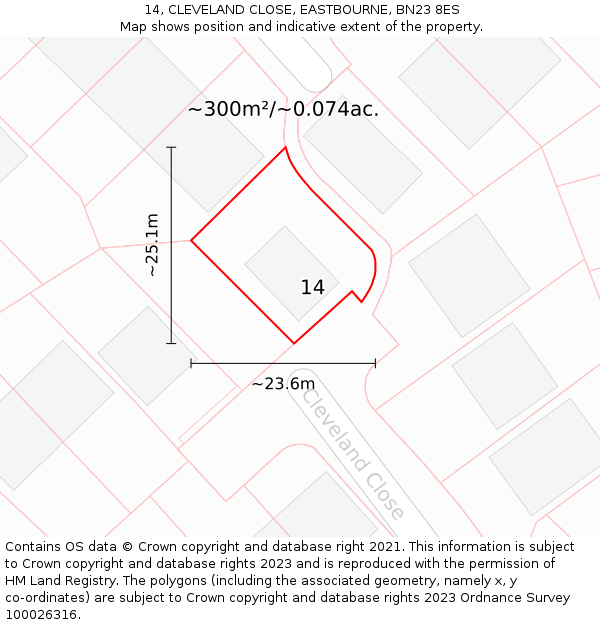 14, CLEVELAND CLOSE, EASTBOURNE, BN23 8ES
Map shows position and indicative extent of the property.

~300m²/~0.074ac.

~25.1m

14

~23.6m

Cleveland Close

Contains OS data © Crown copyright and database right 2021. This information is subject to Crown copyright and database rights 2023 and is reproduced with the permission of HM Land Registry. The polygons (including the associated geometry, namely x, y co-ordinates) are subject to Crown copyright and database rights 2023 Ordnance Survey 100026316.